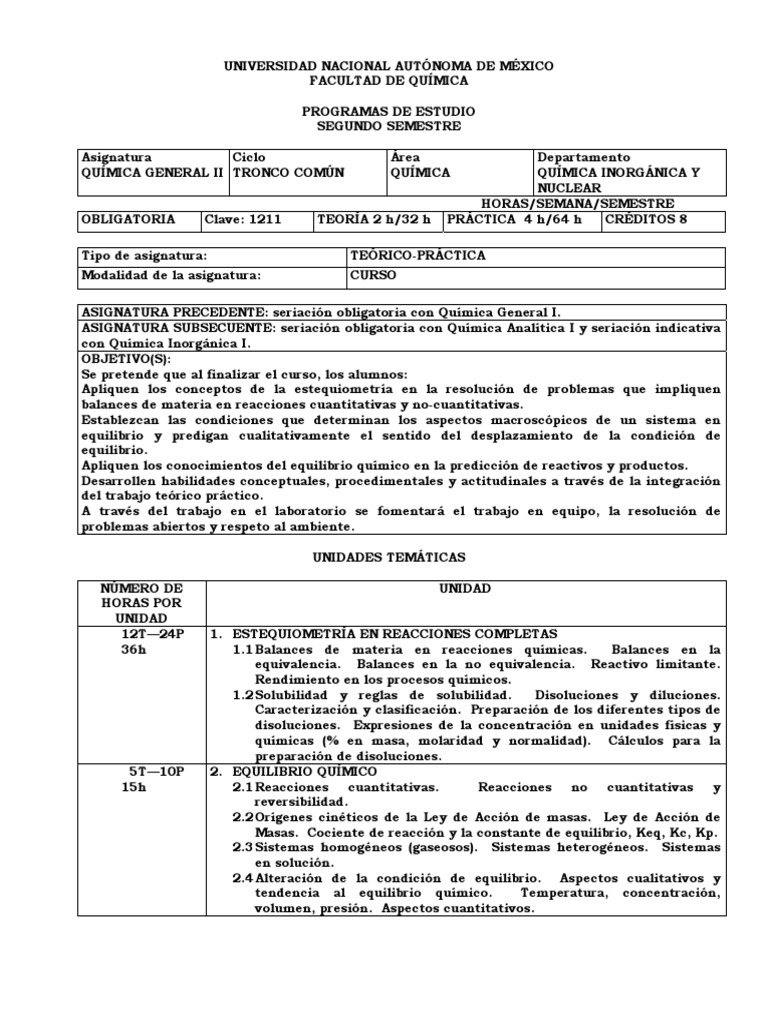 UNIVERSIDAD NACIONAL AUTÓNOMA DE MÉXICO
FACULTAD DE QUÍMICA

PROGRAMAS DE ESTUDIO
SEGUNDO SEMESTRE

| Asignatura QUÍMICA GENERAL II | Ciclo TRONCO COMÚN | Área QUÍMICA | Departamento QUÍMICA INORGÁNICA Y NUCLEAR |
|---|---|---|---|

HORAS/SEMANA/SEMESTRE

| OBLIGATORIA | Clave: 1211 | TEORÍA 2 h/32 h | PRÁCTICA 4 h/64 h | CRÉDITOS 8 |
|---|---|---|---|---|

| Tipo de asignatura: | TEÓRICO-PRÁCTICA |
|---|---|
| Modalidad de la asignatura: | CURSO |

ASIGNATURA PRECEDENTE: seriación obligatoria con Química General I.
ASIGNATURA SUBSECUENTE: seriación obligatoria con Química Analítica I y seriación indicativa con Química Inorgánica I.
OBJETIVO(S):
Se pretende que al finalizar el curso, los alumnos:
Apliquen los conceptos de la estequiometría en la resolución de problemas que impliquen balances de materia en reacciones cuantitativas y no-cuantitativas.
Establezcan las condiciones que determinan los aspectos macroscópicos de un sistema en equilibrio y predigan cualitativamente el sentido del desplazamiento de la condición de equilibrio.
Apliquen los conocimientos del equilibrio químico en la predicción de reactivos y productos.
Desarrollen habilidades conceptuales, procedimentales y actitudinales a través de la integración del trabajo teórico práctico.
A través del trabajo en el laboratorio se fomentará el trabajo en equipo, la resolución de problemas abiertos y respeto al ambiente.

UNIDADES TEMÁTICAS

| NÚMERO DE HORAS POR UNIDAD | UNIDAD |
|---|---|
| 12T—24P 36h | 1. ESTEQUIOMETRÍA EN REACCIONES COMPLETAS 1.1 Balances de materia en reacciones químicas. Balances en la equivalencia. Balances en la no equivalencia. Reactivo limitante. Rendimiento en los procesos químicos. 1.2 Solubilidad y reglas de solubilidad. Disoluciones y diluciones. Caracterización y clasificación. Preparación de los diferentes tipos de disoluciones. Expresiones de la concentración en unidades físicas y químicas (% en masa, molaridad y normalidad). Cálculos para la preparación de disoluciones. |
| 5T—10P 15h | 2. EQUILIBRIO QUÍMICO 2.1 Reacciones cuantitativas. Reacciones no cuantitativas y reversibilidad. 2.2 Orígenes cinéticos de la Ley de Acción de masas. Ley de Acción de Masas. Cociente de reacción y la constante de equilibrio, Keq, Kc, Kp. 2.3 Sistemas homogéneos (gaseosos). Sistemas heterogéneos. Sistemas en solución. 2.4 Alteración de la condición de equilibrio. Aspectos cualitativos y tendencia al equilibrio químico. Temperatura, concentración, volumen, presión. Aspectos cuantitativos. |